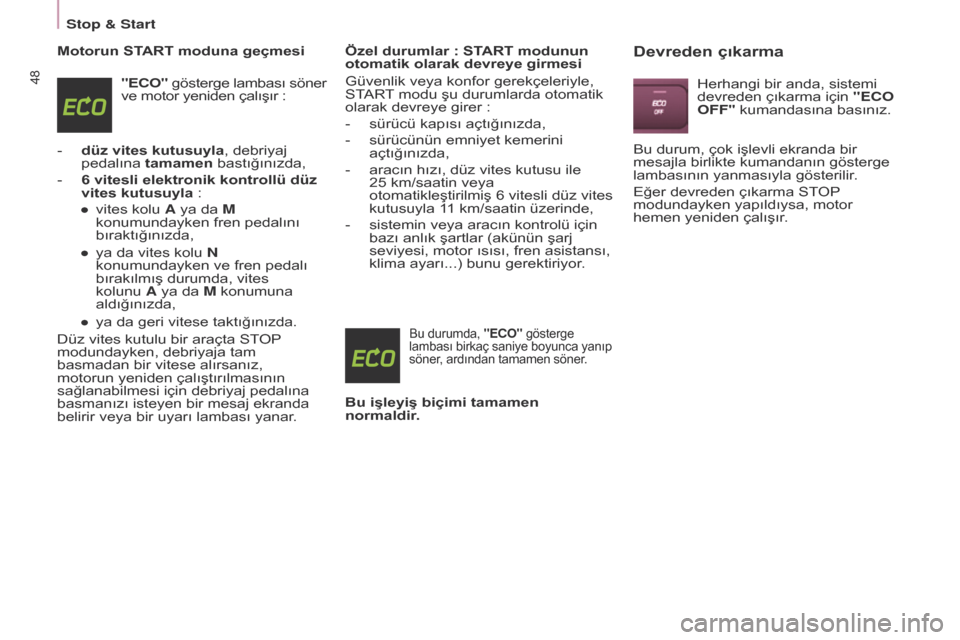 Stop & Start

48

Motorun START moduna geçmesi

ECO

"ECO" gösterge lambası söner ve motor yeniden çalışır :

- düz vites kutusuyla, debriyaj pedalına tamamen bastığınızda,
- 6 vitesli elektronik kontrollü düz vites kutusuyla :
● vites kolu A ya da M konumundayken fren pedalını bıraktığınızda,
● ya da vites kolu N konumundayken ve fren pedalı bırakılmış durumda, vites kolunu A ya da M konumuna aldığınızda,
● ya da geri vitese taktığınızda.

Düz vites kutulu bir araçta STOP modundayken, debriyaja tam basmadan bir vitese alırsanız, motorun yeniden çalıştırılmasının sağlanabilmesi için debriyaj pedalına basmanızı isteyen bir mesaj ekranda belirir veya bir uyarı lambası yanar.

Özel durumlar : START modunun otomatik olarak devreye girmesi

Güvenlik veya konfor gerekçeleriyle, START modu şu durumlarda otomatik olarak devreye girer :
- sürücü kapısı açtığınızda,
- sürücünün emniyet kemerini açtığınızda,
- aracın hızı, düz vites kutusu ile 25 km/saatin veya otomatikleştirilmiş 6 vitesli düz vites kutusuyla 11 km/saatin üzerinde,
- sistemin veya aracın kontrolü için bazı anlık şartlar (akünün şarj seviyesi, motor ısısı, fren asistansı, klima ayarı...) bunu gerektiriyor.

ECO

Bu durumda, "ECO" gösterge lambası birkaç saniye boyunca yanıp söner, ardından tamamen söner.

Bu işleyiş biçimi tamamen normaldir.

Devreden çıkarma

ECO OFF

Herhangi bir anda, sistemi devreden çıkarma için "ECO OFF" kumandasına basınız.

Bu durum, çok işlevli ekranda bir mesajla birlikte kumandanın gösterge lambasının yanmasıyla gösterilir.

Eğer devreden çıkarma STOP modundayken yapıldıysa, motor hemen yeniden çalışır.

carmanualsonline.info